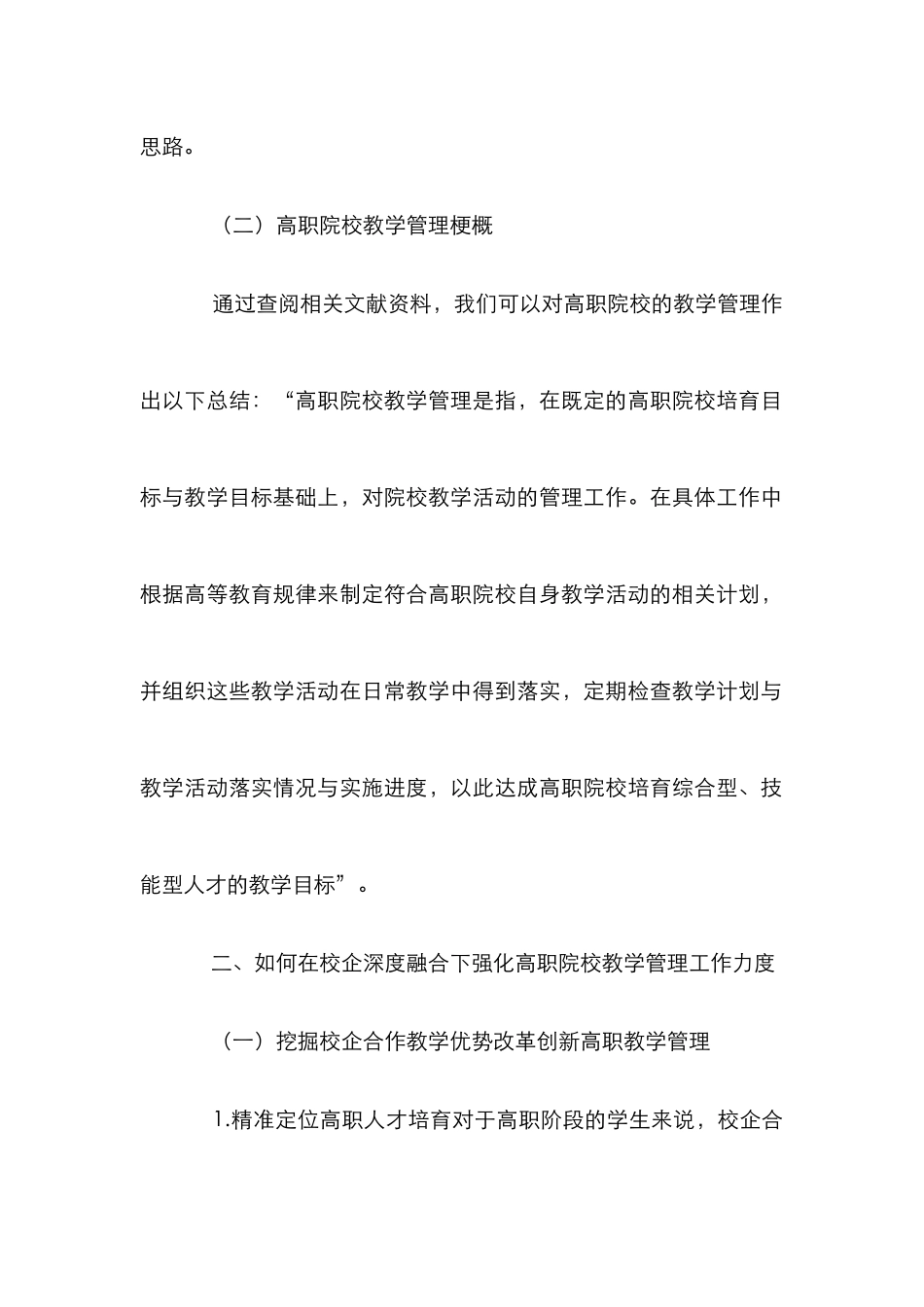 思路。

（二）高职院校教学管理梗概

通过查阅相关文献资料，我们可以对高职院校的教学管理作出以下总结：“高职院校教学管理是指，在既定的高职院校培育目标与教学目标基础上，对院校教学活动的管理工作。在具体工作中根据高等教育规律来制定符合高职院校自身教学活动的相关计划，并组织这些教学活动在日常教学中得到落实，定期检查教学计划与教学活动落实情况与实施进度，以此达成高职院校培育综合型、技能型人才的教学目标”。

二、如何在校企深度融合下强化高职院校教学管理工作力度

（一）挖掘校企合作教学优势改革创新高职教学管理

1.精准定位高职人才培育对于高职阶段的学生来说，校企合